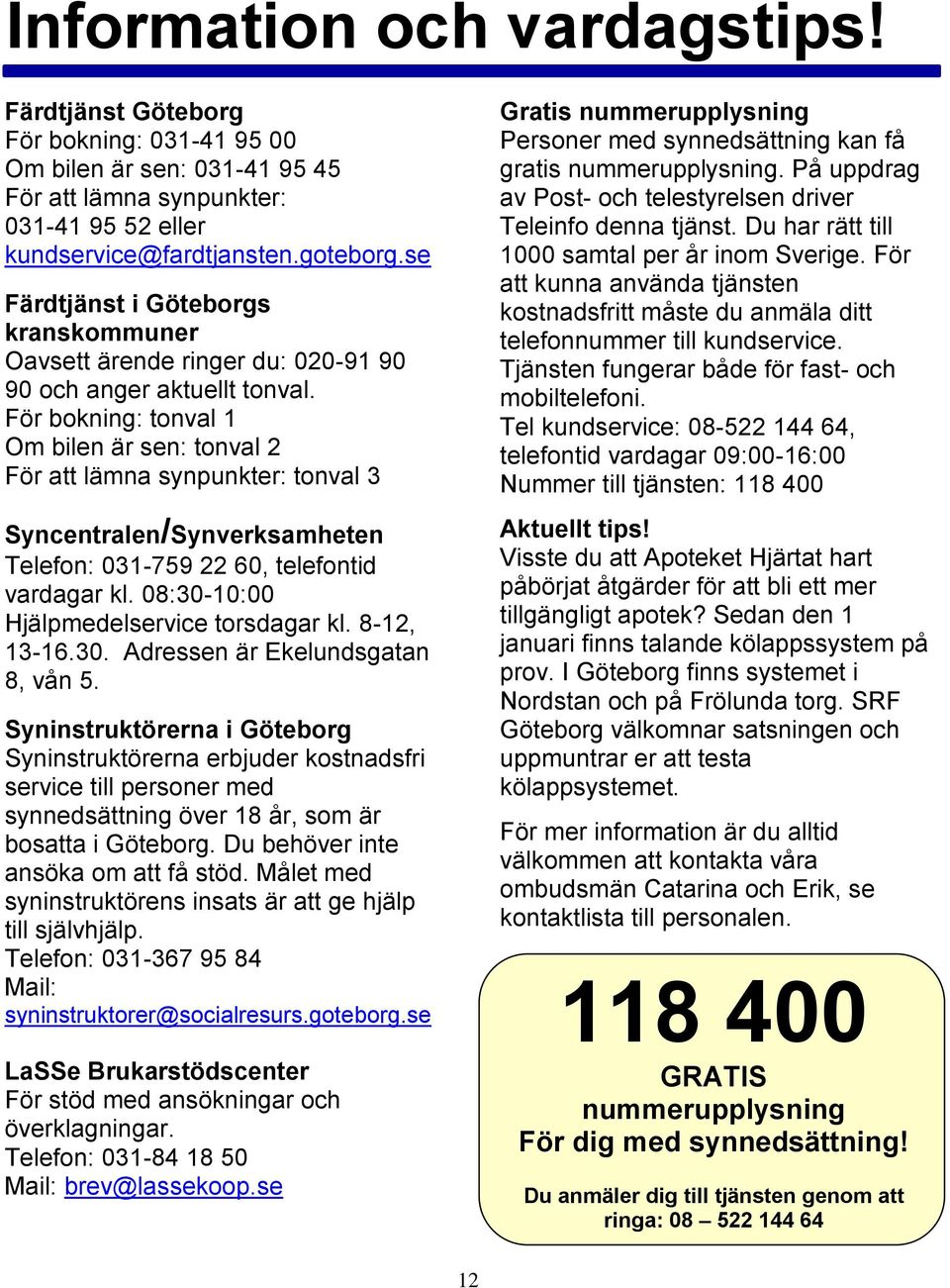 Information och vardagstips!

Färdtjänst Göteborg
För bokning: 031-41 95 00
Om bilen är sen: 031-41 95 45
För att lämna synpunkter:
031-41 95 52 eller
kundservice@fardtjansten.goteborg.se

Färdtjänst i Göteborgs kranskommuner
Oavsett ärende ringer du: 020-91 90 90 och anger aktuellt tonval.
För bokning: tonval 1
Om bilen är sen: tonval 2
För att lämna synpunkter: tonval 3

Syncentralen/Synverksamheten
Telefon: 031-759 22 60, telefontid vardagar kl. 08:30-10:00
Hjälpmedelservice torsdagar kl. 8-12, 13-16.30. Adressen är Ekelundsgatan 8, vån 5.

Syninstruktörerna i Göteborg
Syninstruktörerna erbjuder kostnadsfri service till personer med synnedsättning över 18 år, som är bosatta i Göteborg. Du behöver inte ansöka om att få stöd. Målet med syninstruktörens insats är att ge hjälp till självhjälp.
Telefon: 031-367 95 84
Mail:
syninstruktorer@socialresurs.goteborg.se

LaSSe Brukarstödscenter
För stöd med ansökningar och överklagningar.
Telefon: 031-84 18 50
Mail: brev@lassekoop.se

Gratis nummerupplysning
Personer med synnedsättning kan få gratis nummerupplysning. På uppdrag av Post- och telestyrelsen driver Teleinfo denna tjänst. Du har rätt till 1000 samtal per år inom Sverige. För att kunna använda tjänsten kostnadsfritt måste du anmäla ditt telefonnummer till kundservice. Tjänsten fungerar både för fast- och mobiltelefoni.
Tel kundservice: 08-522 144 64, telefontid vardagar 09:00-16:00
Nummer till tjänsten: 118 400

Aktuellt tips!
Visste du att Apoteket Hjärtat hart påbörjat åtgärder för att bli ett mer tillgängligt apotek? Sedan den 1 januari finns talande kölappssystem på prov. I Göteborg finns systemet i Nordstan och på Frölunda torg. SRF Göteborg välkomnar satsningen och uppmuntrar er att testa kölappsystemet.

För mer information är du alltid välkommen att kontakta våra ombudsmän Catarina och Erik, se kontaktlista till personalen.

118 400
GRATIS
nummerupplysning
För dig med synnedsättning!
Du anmäler dig till tjänsten genom att ringa: 08 – 522 144 64

12